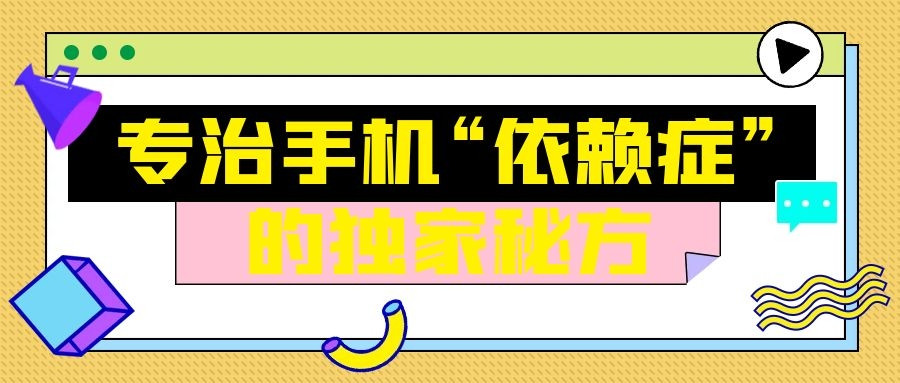 专治手机“依赖症”

的独家秘方